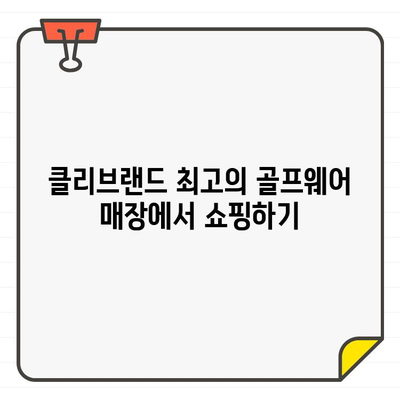 클리브랜드 최고의 골프웨어 매장에서 쇼핑하기